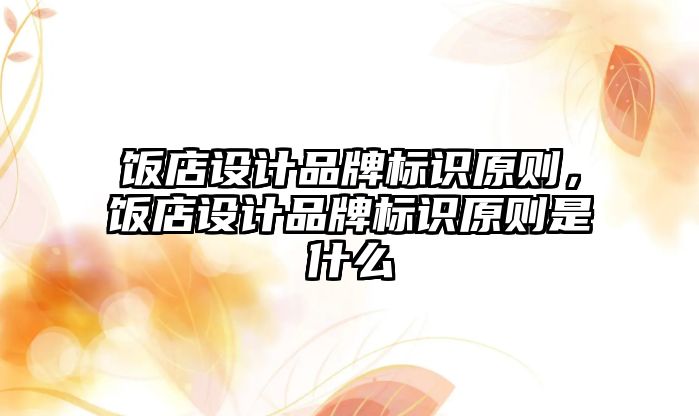 饭店设计品牌标识原则，饭店设计品牌标识原则是什么